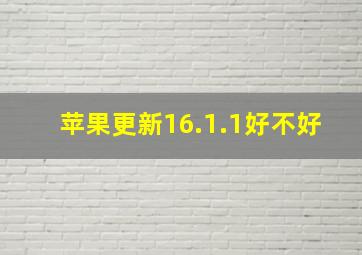 苹果更新16.1.1好不好